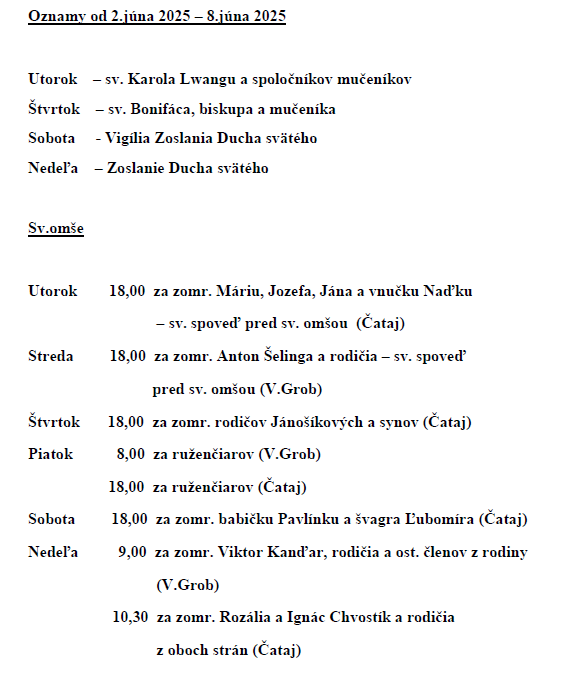 Oznamy od 2.júna 2025 – 8.júna 2025

Utorok – sv. Karola Lwangu a spoločníkov mučeníkov
Štvrtok – sv. Bonifáca, biskupa a mučeníka
Sobota - Vigília Zoslania Ducha svätého
Nedeľa – Zoslanie Ducha svätého

Sv.omše

Utorok 18,00 za zomr. Máriu, Jozefa, Jána a vnučku Naďku – sv. spoveď pred sv. omšou (Čataj)
Streda 18,00 za zomr. Anton Šelinga a rodičia – sv. spoveď pred sv. omšou (V.Grob)
Štvrtok 18,00 za zomr. rodičov Jánošíkových a synov (Čataj)
Piatok 8,00 za ruženčiarov (V.Grob)
18,00 za ruženčiarov (Čataj)
Sobota 18,00 za zomr. babičku Pavlínku a švagra Ľubomíra (Čataj)
Nedeľa 9,00 za zomr. Viktor Kanďar, rodičia a ost. členov z rodiny (V.Grob)
10,30 za zomr. Rozália a Ignác Chvostík a rodičia z oboch strán (Čataj)